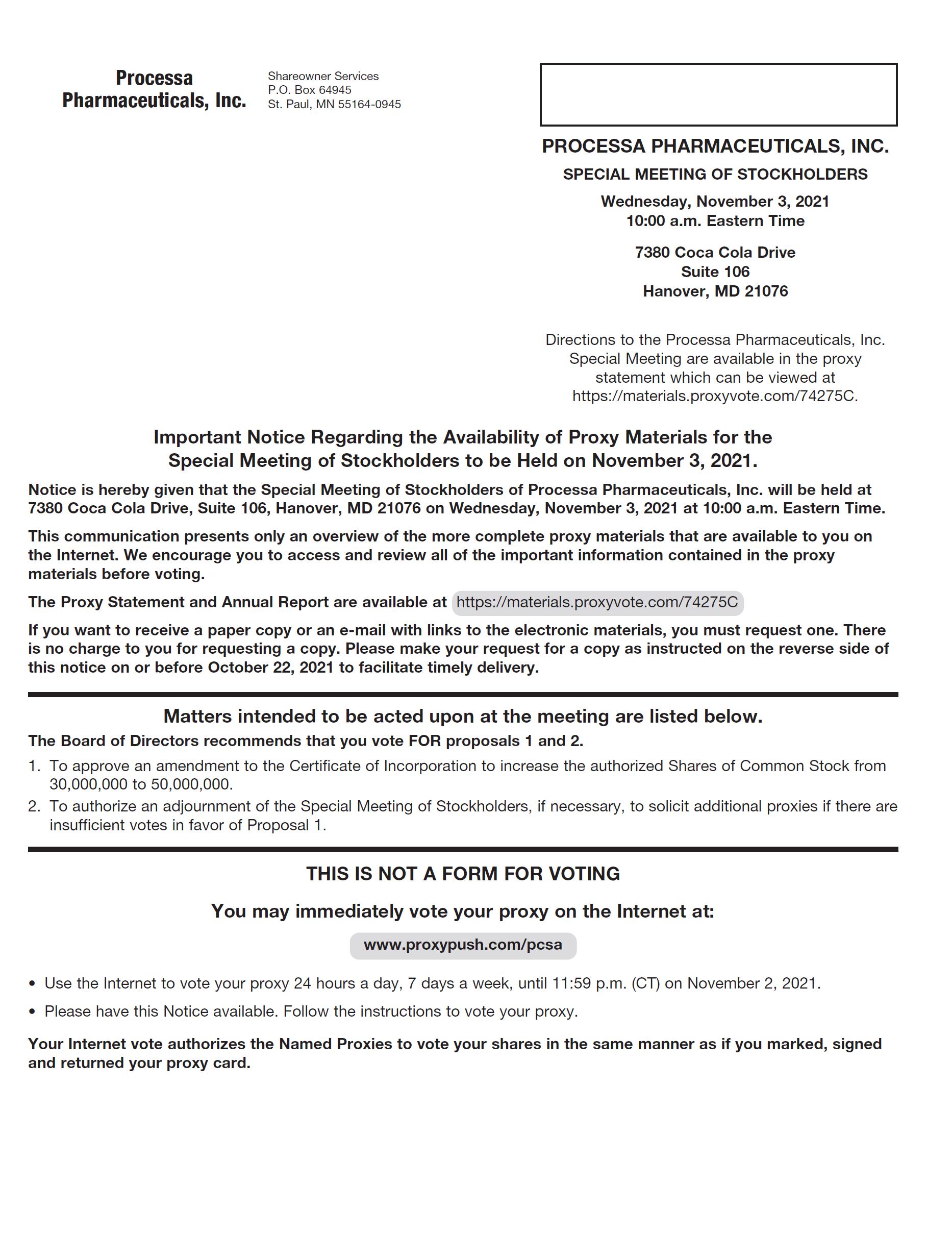 Processa Pharmaceuticals, Inc.

Shareowner Services
P.O. Box 64945
St. Paul, MN 55164-0945

PROCESSA PHARMACEUTICALS, INC.

SPECIAL MEETING OF STOCKHOLDERS

Wednesday, November 3, 2021
10:00 a.m. Eastern Time

7380 Coca Cola Drive
Suite 106
Hanover, MD 21076

Directions to the Processa Pharmaceuticals, Inc. Special Meeting are available in the proxy statement which can be viewed at https://materials.proxyvote.com/74275C.

Important Notice Regarding the Availability of Proxy Materials for the Special Meeting of Stockholders to be Held on November 3, 2021.

Notice is hereby given that the Special Meeting of Stockholders of Processa Pharmaceuticals, Inc. will be held at 7380 Coca Cola Drive, Suite 106, Hanover, MD 21076 on Wednesday, November 3, 2021 at 10:00 a.m. Eastern Time.

This communication presents only an overview of the more complete proxy materials that are available to you on the Internet. We encourage you to access and review all of the important information contained in the proxy materials before voting.

The Proxy Statement and Annual Report are available at https://materials.proxyvote.com/74275C

If you want to receive a paper copy or an e-mail with links to the electronic materials, you must request one. There is no charge to you for requesting a copy. Please make your request for a copy as instructed on the reverse side of this notice on or before October 22, 2021 to facilitate timely delivery.

Matters intended to be acted upon at the meeting are listed below.

The Board of Directors recommends that you vote FOR proposals 1 and 2.

1. To approve an amendment to the Certificate of Incorporation to increase the authorized Shares of Common Stock from 30,000,000 to 50,000,000.

2. To authorize an adjournment of the Special Meeting of Stockholders, if necessary, to solicit additional proxies if there are insufficient votes in favor of Proposal 1.

THIS IS NOT A FORM FOR VOTING

You may immediately vote your proxy on the Internet at:

www.proxypush.com/pcsa

• Use the Internet to vote your proxy 24 hours a day, 7 days a week, until 11:59 p.m. (CT) on November 2, 2021.

• Please have this Notice available. Follow the instructions to vote your proxy.

Your Internet vote authorizes the Named Proxies to vote your shares in the same manner as if you marked, signed and returned your proxy card.